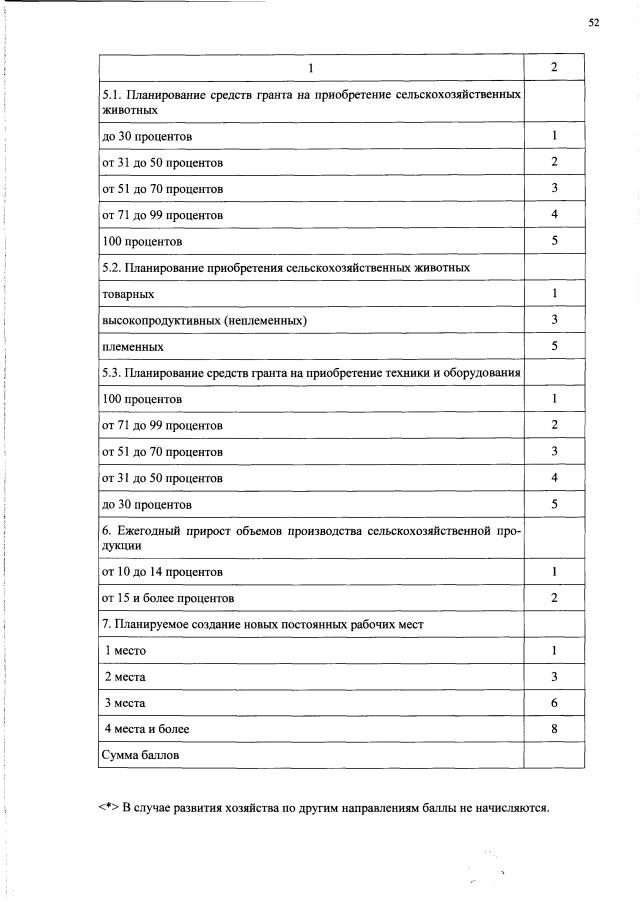 52

| 1 | 2 |
|---|---|
| 5.1. Планирование средств гранта на приобретение сельскохозяйственных животных | |
| до 30 процентов | 1 |
| от 31 до 50 процентов | 2 |
| от 51 до 70 процентов | 3 |
| от 71 до 99 процентов | 4 |
| 100 процентов | 5 |
| 5.2. Планирование приобретения сельскохозяйственных животных | |
| товарных | 1 |
| высокопродуктивных (неплеменных) | 3 |
| племенных | 5 |
| 5.3. Планирование средств гранта на приобретение техники и оборудования | |
| 100 процентов | 1 |
| от 71 до 99 процентов | 2 |
| от 51 до 70 процентов | 3 |
| от 31 до 50 процентов | 4 |
| до 30 процентов | 5 |
| 6. Ежегодный прирост объемов производства сельскохозяйственной продукции | |
| от 10 до 14 процентов | 1 |
| от 15 и более процентов | 2 |
| 7. Планируемое создание новых постоянных рабочих мест | |
| 1 место | 1 |
| 2 места | 3 |
| 3 места | 6 |
| 4 места и более | 8 |
| Сумма баллов | |

<*> В случае развития хозяйства по другим направлениям баллы не начисляются.